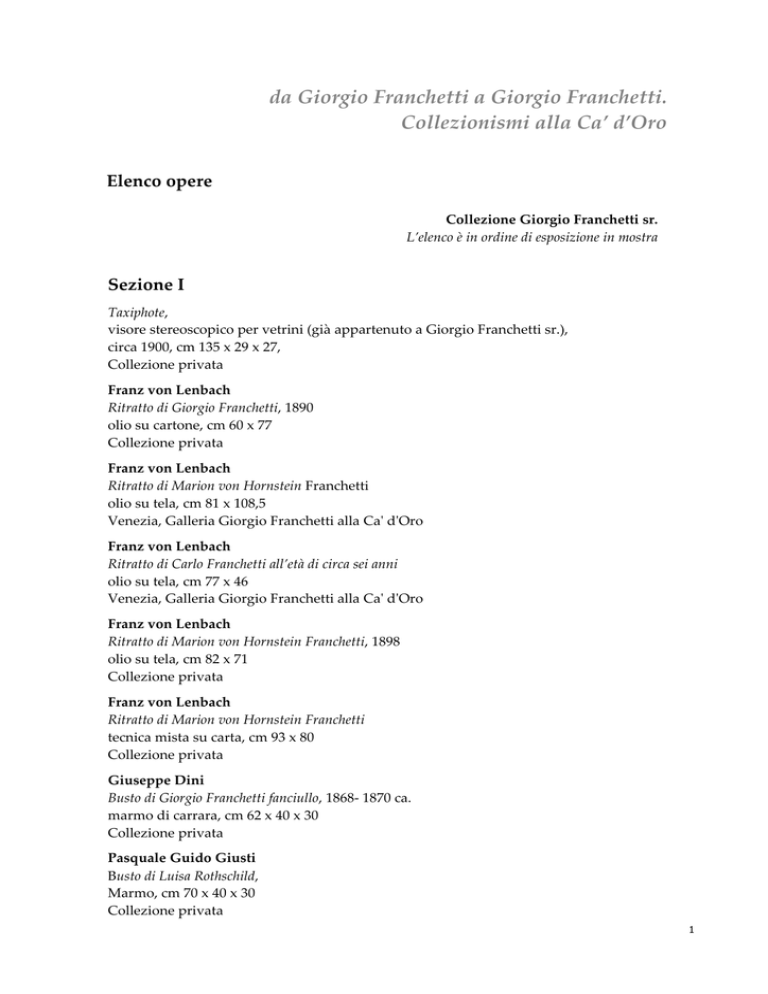 da Giorgio Franchetti a Giorgio Franchetti.
Collezionismi alla Ca' d'Oro

Elenco opere

Collezione Giorgio Franchetti sr.
L'elenco è in ordine di esposizione in mostra

Sezione I

Taxiphote,
visore stereoscopico per vetrini (già appartenuto a Giorgio Franchetti sr.), circa 1900, cm 135 x 29 x 27,
Collezione privata

Franz von Lenbach
Ritratto di Giorgio Franchetti, 1890
olio su cartone, cm 60 x 77
Collezione privata

Franz von Lenbach
Ritratto di Marion von Hornstein Franchetti
olio su tela, cm 81 x 108,5
Venezia, Galleria Giorgio Franchetti alla Ca' d'Oro

Franz von Lenbach
Ritratto di Carlo Franchetti all'età di circa sei anni
olio su tela, cm 77 x 46
Venezia, Galleria Giorgio Franchetti alla Ca' d'Oro

Franz von Lenbach
Ritratto di Marion von Hornstein Franchetti, 1898
olio su tela, cm 82 x 71
Collezione privata

Franz von Lenbach
Ritratto di Marion von Hornstein Franchetti
tecnica mista su carta, cm 93 x 80
Collezione privata

Giuseppe Dini
Busto di Giorgio Franchetti fanciullo, 1868- 1870 ca.
marmo di carrara, cm 62 x 40 x 30
Collezione privata

Pasquale Guido Giusti
Busto di Luisa Rothschild,
Marmo, cm 70 x 40 x 30
Collezione privata

1